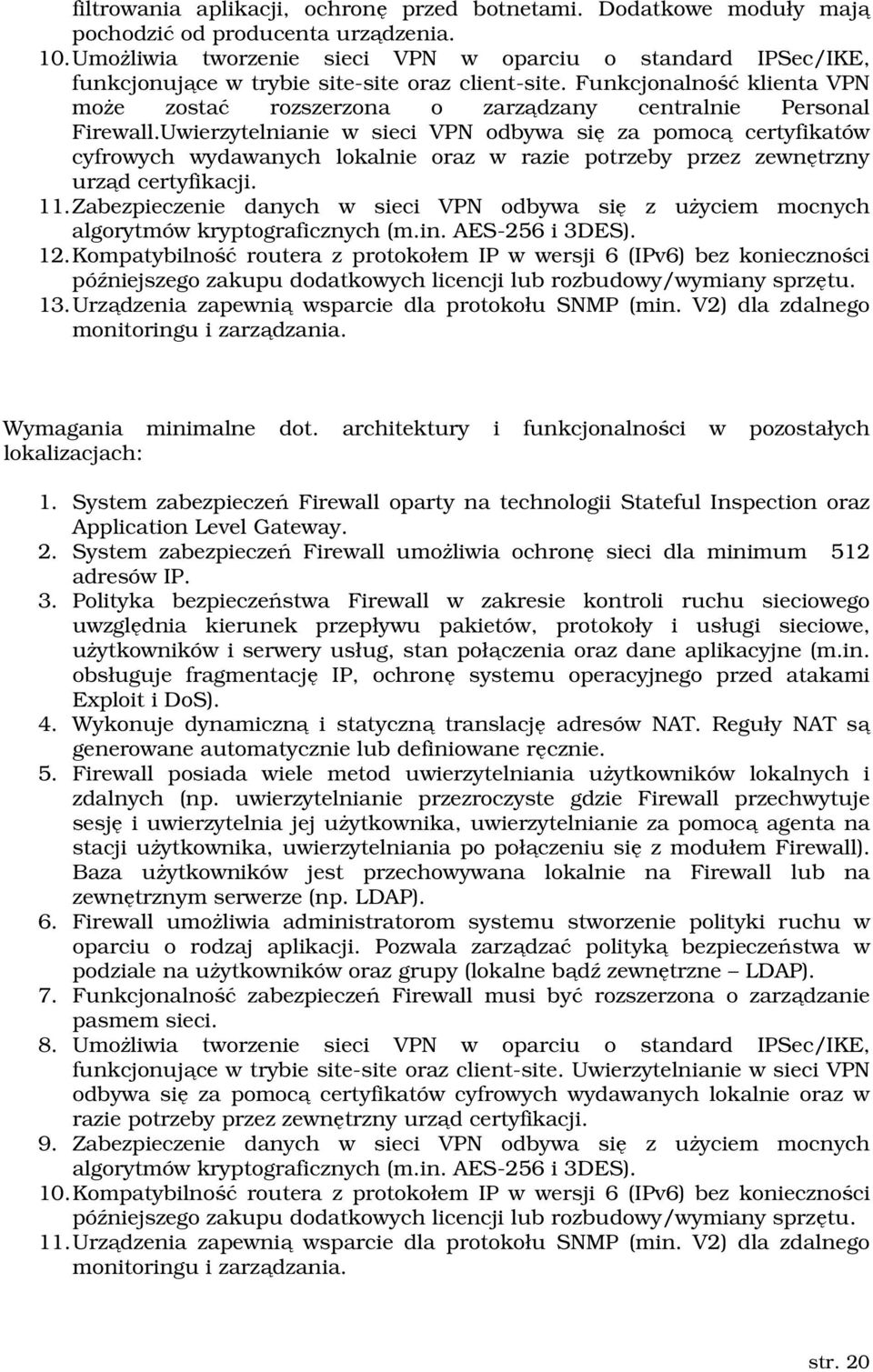 filtrowania aplikacji, ochronę przed botnetami. Dodatkowe moduły mają pochodzić od producenta urządzenia.
10. Umożliwia tworzenie sieci VPN w oparciu o standard IPSec/IKE, funkcjonujące w trybie site-site oraz client-site. Funkcjonalność klienta VPN może zostać rozszerzona o zarządzany centralnie Personal Firewall.Uwierzytelnianie w sieci VPN odbywa się za pomocą certyfikatów cyfrowych wydawanych lokalnie oraz w razie potrzeby przez zewnętrzny urząd certyfikacji.
11. Zabezpieczenie danych w sieci VPN odbywa się z użyciem mocnych algorytmów kryptograficznych (m.in. AES-256 i 3DES).
12. Kompatybilność routera z protokołem IP w wersji 6 (IPv6) bez konieczności późniejszego zakupu dodatkowych licencji lub rozbudowy/wymiany sprzętu.
13. Urządzenia zapewnią wsparcie dla protokołu SNMP (min. V2) dla zdalnego monitoringu i zarządzania.

Wymagania minimalne dot. architektury i funkcjonalności w pozostałych lokalizacjach:

1. System zabezpieczeń Firewall oparty na technologii Stateful Inspection oraz Application Level Gateway.
2. System zabezpieczeń Firewall umożliwia ochronę sieci dla minimum 512 adresów IP.
3. Polityka bezpieczeństwa Firewall w zakresie kontroli ruchu sieciowego uwzględnia kierunek przepływu pakietów, protokoły i usługi sieciowe, użytkowników i serwery usług, stan połączenia oraz dane aplikacyjne (m.in. obsługuje fragmentację IP, ochronę systemu operacyjnego przed atakami Exploit i DoS).
4. Wykonuje dynamiczną i statyczną translację adresów NAT. Reguły NAT są generowane automatycznie lub definiowane ręcznie.
5. Firewall posiada wiele metod uwierzytelniania użytkowników lokalnych i zdalnych (np. uwierzytelnianie przezroczyste gdzie Firewall przechwytuje sesję i uwierzytelnia jej użytkownika, uwierzytelnianie za pomocą agenta na stacji użytkownika, uwierzytelniania po połączeniu się z modułem Firewall). Baza użytkowników jest przechowywana lokalnie na Firewall lub na zewnętrznym serwerze (np. LDAP).
6. Firewall umożliwia administratorom systemu stworzenie polityki ruchu w oparciu o rodzaj aplikacji. Pozwala zarządzać polityką bezpieczeństwa w podziale na użytkowników oraz grupy (lokalne bądź zewnętrzne – LDAP).
7. Funkcjonalność zabezpieczeń Firewall musi być rozszerzona o zarządzanie pasmem sieci.
8. Umożliwia tworzenie sieci VPN w oparciu o standard IPSec/IKE, funkcjonujące w trybie site-site oraz client-site. Uwierzytelnianie w sieci VPN odbywa się za pomocą certyfikatów cyfrowych wydawanych lokalnie oraz w razie potrzeby przez zewnętrzny urząd certyfikacji.
9. Zabezpieczenie danych w sieci VPN odbywa się z użyciem mocnych algorytmów kryptograficznych (m.in. AES-256 i 3DES).
10. Kompatybilność routera z protokołem IP w wersji 6 (IPv6) bez konieczności późniejszego zakupu dodatkowych licencji lub rozbudowy/wymiany sprzętu.
11. Urządzenia zapewnią wsparcie dla protokołu SNMP (min. V2) dla zdalnego monitoringu i zarządzania.

str. 20